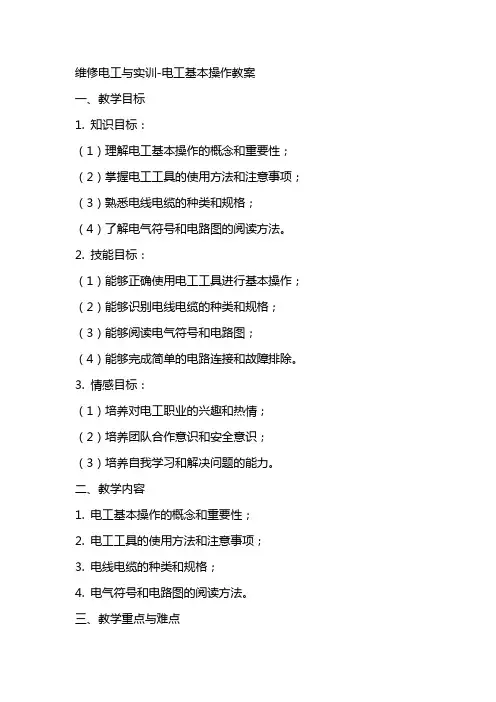 维修电工与实训-电工基本操作教案

一、教学目标

1. 知识目标：

（1）理解电工基本操作的概念和重要性；

（2）掌握电工工具的使用方法和注意事项；

（3）熟悉电线电缆的种类和规格；

（4）了解电气符号和电路图的阅读方法。

2. 技能目标：

（1）能够正确使用电工工具进行基本操作；

（2）能够识别电线电缆的种类和规格；

（3）能够阅读电气符号和电路图；

（4）能够完成简单的电路连接和故障排除。

3. 情感目标：

（1）培养对电工职业的兴趣和热情；

（2）培养团队合作意识和安全意识；

（3）培养自我学习和解决问题的能力。

二、教学内容

1. 电工基本操作的概念和重要性；

2. 电工工具的使用方法和注意事项；

3. 电线电缆的种类和规格；

4. 电气符号和电路图的阅读方法。

三、教学重点与难点